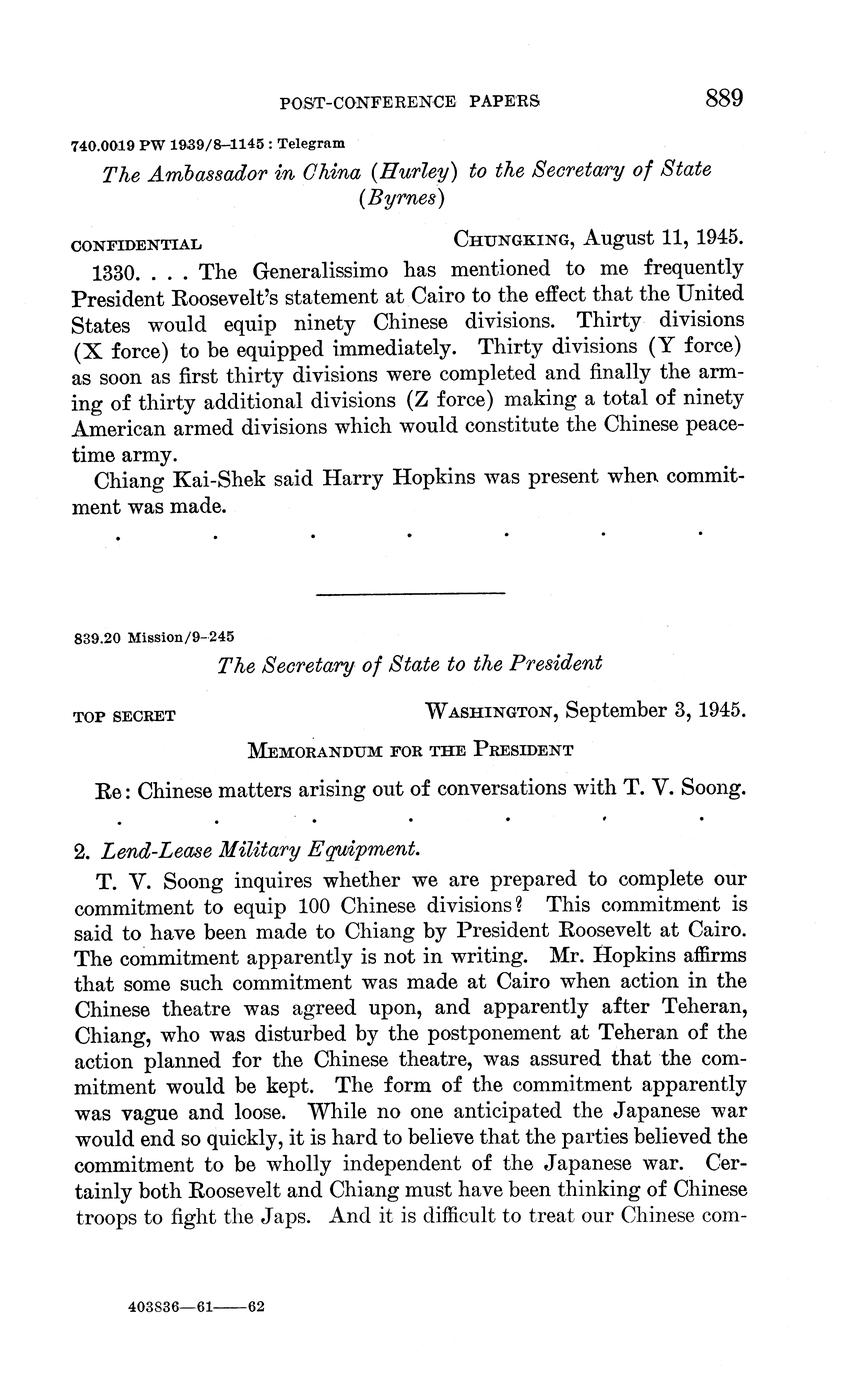 POST-CONFERENCE PAPERS 889

740.0019 PW 1939/8–1145 : Telegram

The Ambassador in China (Hurley) to the Secretary of State (Byrnes)

CONFIDENTIAL CHUNGKING, August 11, 1945.

1330. . . . The Generalissimo has mentioned to me frequently President Roosevelt's statement at Cairo to the effect that the United States would equip ninety Chinese divisions. Thirty divisions (X force) to be equipped immediately. Thirty divisions (Y force) as soon as first thirty divisions were completed and finally the arming of thirty additional divisions (Z force) making a total of ninety American armed divisions which would constitute the Chinese peacetime army.

Chiang Kai-Shek said Harry Hopkins was present when commitment was made.

. . . . . . .

839.20 Mission/9–245

The Secretary of State to the President

TOP SECRET WASHINGTON, September 3, 1945.

MEMORANDUM FOR THE PRESIDENT

Re: Chinese matters arising out of conversations with T. V. Soong.

. . . . . . .

2. Lend-Lease Military Equipment.

T. V. Soong inquires whether we are prepared to complete our commitment to equip 100 Chinese divisions? This commitment is said to have been made to Chiang by President Roosevelt at Cairo. The commitment apparently is not in writing. Mr. Hopkins affirms that some such commitment was made at Cairo when action in the Chinese theatre was agreed upon, and apparently after Teheran, Chiang, who was disturbed by the postponement at Teheran of the action planned for the Chinese theatre, was assured that the commitment would be kept. The form of the commitment apparently was vague and loose. While no one anticipated the Japanese war would end so quickly, it is hard to believe that the parties believed the commitment to be wholly independent of the Japanese war. Certainly both Roosevelt and Chiang must have been thinking of Chinese troops to fight the Japs. And it is difficult to treat our Chinese com-

403836—61——62